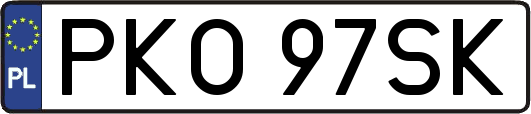 PL
PKO 97SK